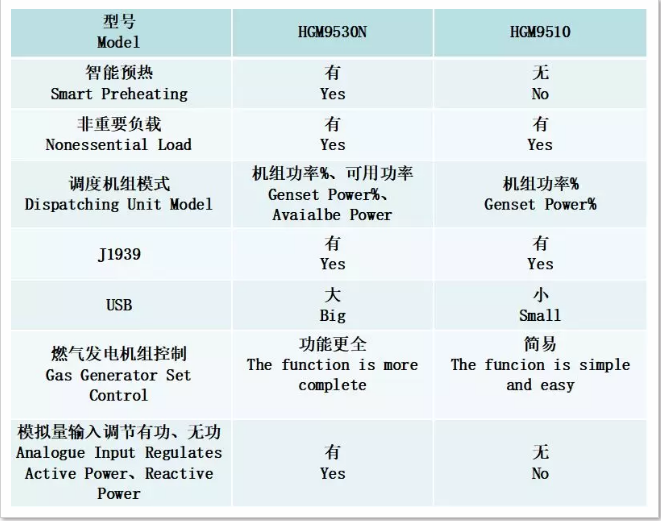 | 型号 Model | HGM9530N | HGM9510 |
|---|---|---|
| 智能预热 Smart Preheating | 有 Yes | 无 No |
| 非重要负载 Nonessential Load | 有 Yes | 有 Yes |
| 调度机组模式 Dispatching Unit Model | 机组功率%、可用功率 Genset Power%、Avaialbe Power | 机组功率% Genset Power% |
| J1939 | 有 Yes | 有 Yes |
| USB | 大 Big | 小 Small |
| 燃气发电机组控制 Gas Generator Set Control | 功能更全 The function is more complete | 简易 The funcion is simple and easy |
| 模拟量输入调节有功、无功 Analogue Input Regulates Active Power、Reactive Power | 有 Yes | 无 No |